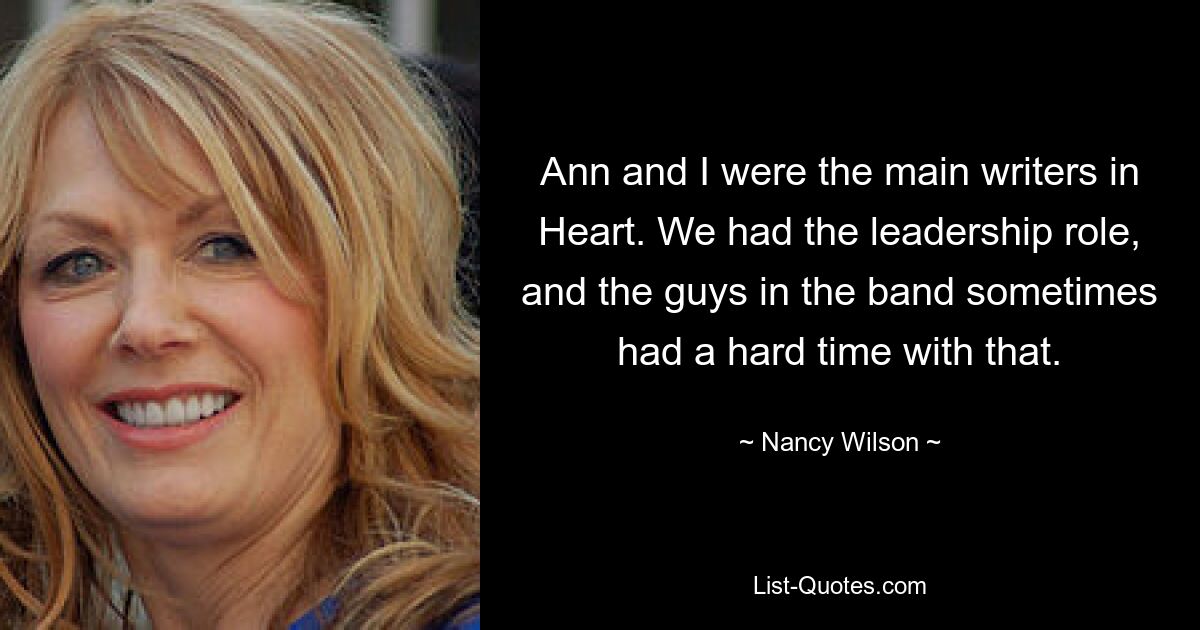 Ann and I were the main writers in Heart. We had the leadership role, and the guys in the band sometimes had a hard time with that.

~ Nancy Wilson ~

List-Quotes.com